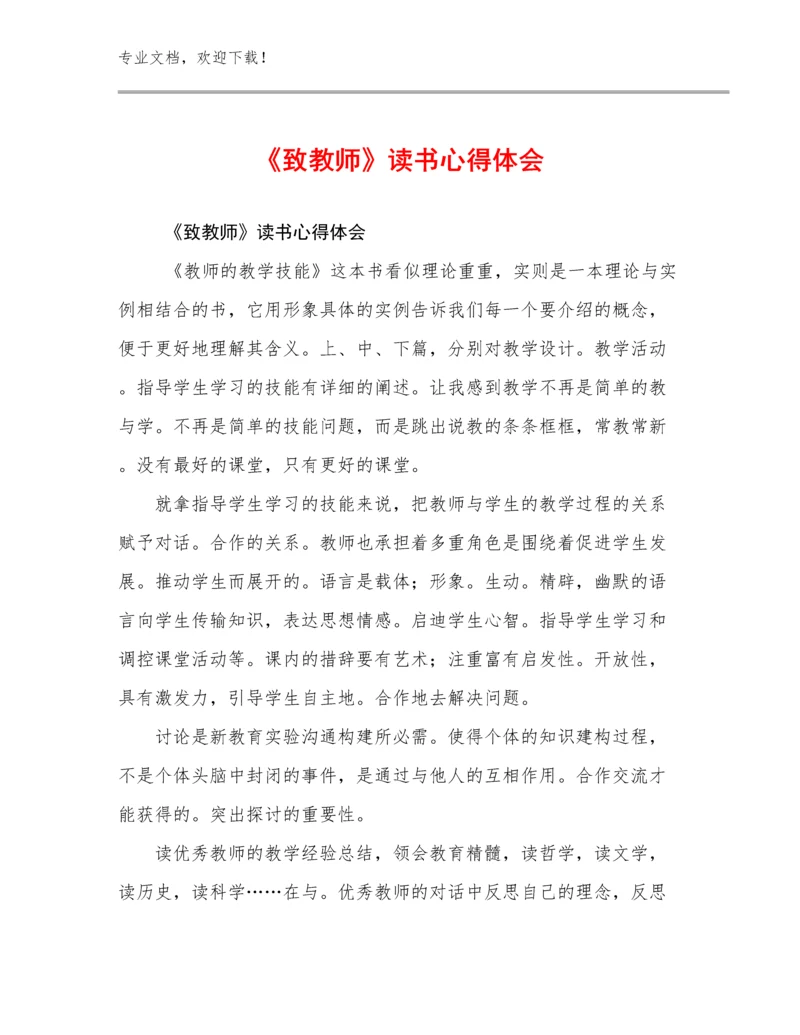 专业文档，欢迎下载！

《致教师》读书心得体会

《致教师》读书心得体会

《教师的教学技能》这本书看似理论重重，实则是一本理论与实例相结合的书，它用形象具体的实例告诉我们每一个要介绍的概念，便于更好地理解其含义。上、中、下篇，分别对教学设计。教学活动。指导学生学习的技能有详细的阐述。让我感到教学不再是简单的教与学。不再是简单的技能问题，而是跳出说教的条条框框，常教常新。没有最好的课堂，只有更好的课堂。

就拿指导学生学习的技能来说，把教师与学生的教学过程的关系赋予对话。合作的关系。教师也承担着多重角色是围绕着促进学生发展。推动学生而展开的。语言是载体；形象。生动。精辟，幽默的语言向学生传输知识，表达思想情感。启迪学生心智。指导学生学习和调控课堂活动等。课内的措辞要有艺术；注重富有启发性。开放性，具有激发力，引导学生自主地。合作地去解决问题。

讨论是新教育实验沟通构建所必需。使得个体的知识建构过程，不是个体头脑中封闭的事件，是通过与他人的互相作用。合作交流才能获得的。突出探讨的重要性。

读优秀教师的教学经验总结，领会教育精髓，读哲学，读文学，读历史，读科学……在与。优秀教师的对话中反思自己的理念，反思